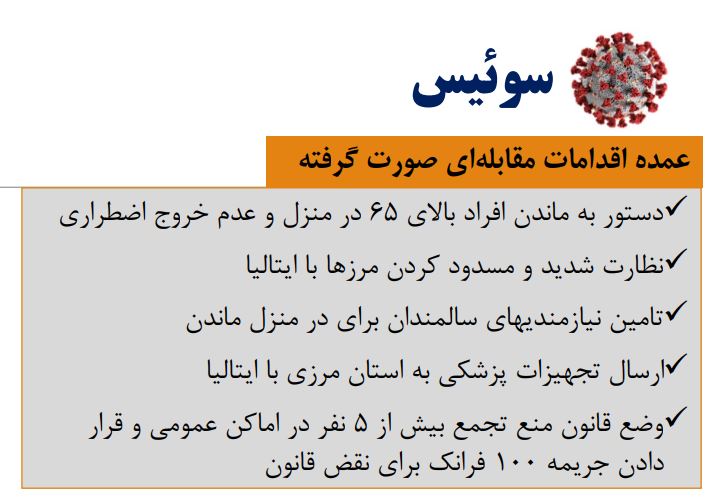 سوئیس

عمده اقدامات مقابله‌ای صورت گرفته

✓دستور به ماندن افراد بالای ۶۵ در منزل و عدم خروج اضطراری

✓نظارت شدید و مسدود کردن مرزها با ایتالیا

✓تامین نیازمندیهای سالمندان برای در منزل ماندن

✓ارسال تجهیزات پزشکی به استان مرزی با ایتالیا

✓وضع قانون منع تجمع بیش از ۵ نفر در اماکن عمومی و قرار دادن جریمه ۱۰۰ فرانک برای نقض قانون